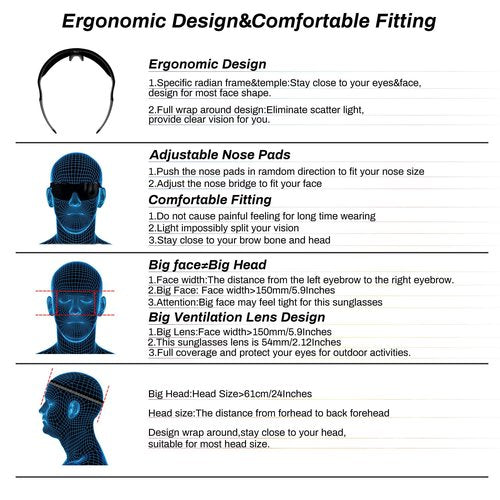 Ergonomic Design&Comfortable Fitting

Ergonomic Design

1.Specific radian frame&temple:Stay close to your eyes&face, design for most face shape.

2.Full wrap around design:Eliminate scatter light, provide clear vision for you.

Adjustable Nose Pads

1.Push the nose pads in ramdom direction to fit your nose size
2.Adjust the nose bridge to fit your face

Comfortable Fitting

1.Do not cause painful feeling for long time wearing
2.Light impossibly split your vision
3.Stay close to your brow bone and head

Big face≠Big Head

1.Face width:The distance from the left eyebrow to the right eyebrow.
2.Big Face: Face width>150mm/5.9Inches
3.Attention:Big face may feel tight for this sunglasses

Big Ventilation Lens Design

1.Big Lens:Face width>150mm/5.9Inches
2.This sunglasses lens is 54mm/2.12Inches
3.Full coverage and protect your eyes for outdoor activities.

Big Head:Head Size>61cm/24Inches

Head size:The distance from forhead to back forehead

Design wrap around,stay close to your head, suitable for most head size.